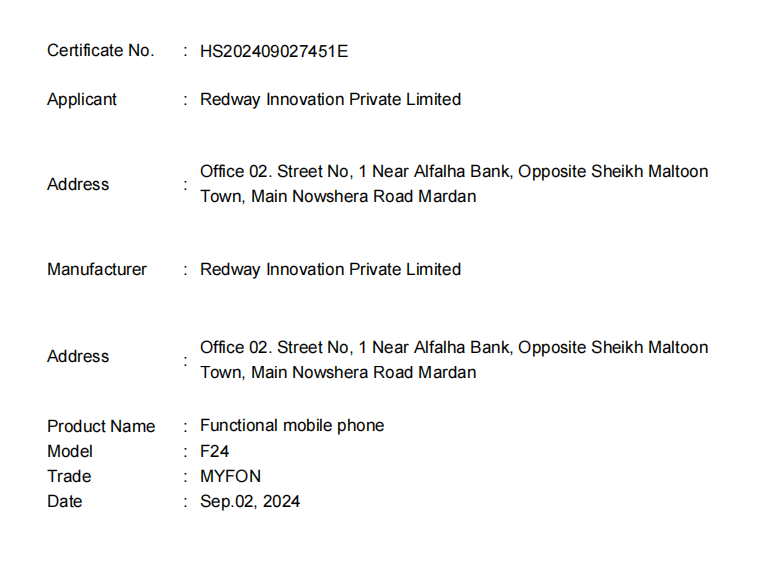 Certificate No. : HS202409027451E

Applicant : Redway Innovation Private Limited

Address : Office 02. Street No, 1 Near Alfalha Bank, Opposite Sheikh Maltoon Town, Main Nowshera Road Mardan

Manufacturer : Redway Innovation Private Limited

Address : Office 02. Street No, 1 Near Alfalha Bank, Opposite Sheikh Maltoon Town, Main Nowshera Road Mardan

Product Name : Functional mobile phone
Model : F24
Trade : MYFON
Date : Sep.02, 2024